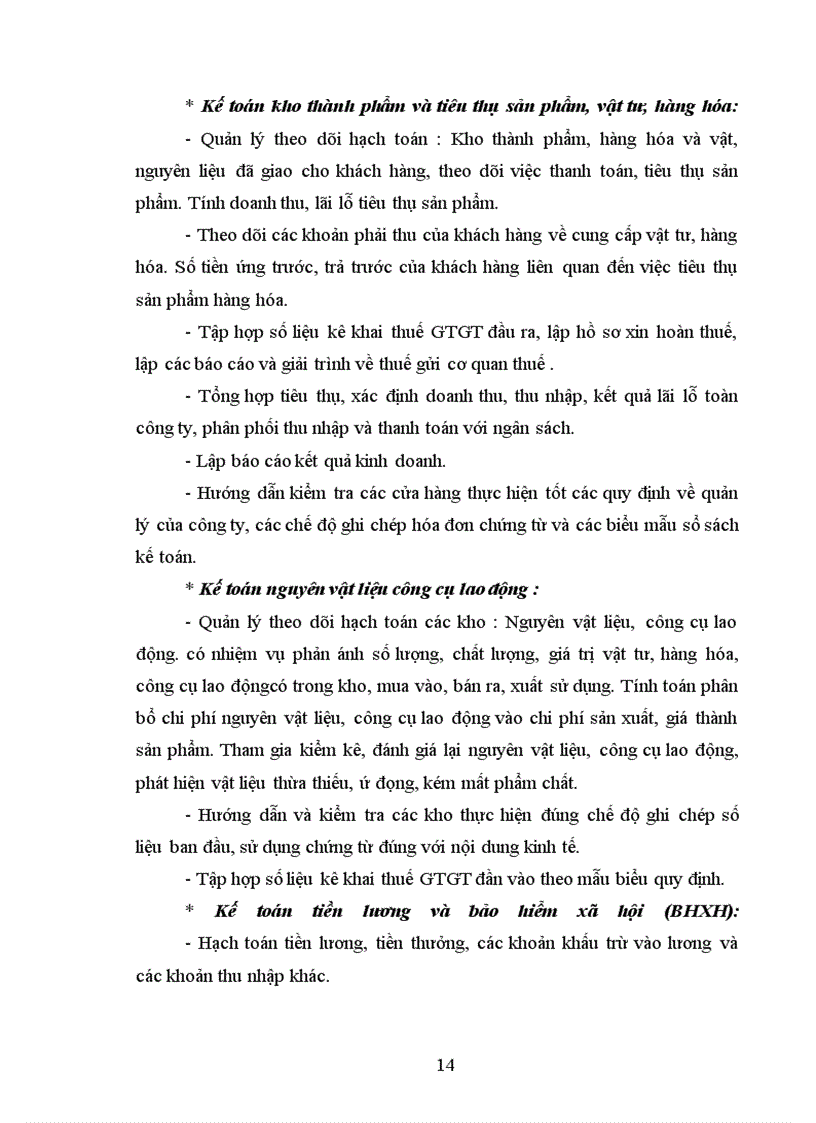 * Kế toán kho thành phẩm và tiêu thụ sản phẩm, vật tư, hàng hóa:

- Quản lý theo dõi hạch toán : Kho thành phẩm, hàng hóa và vật, nguyên liệu đã giao cho khách hàng, theo dõi việc thanh toán, tiêu thụ sản phẩm. Tính doanh thu, lãi lỗ tiêu thụ sản phẩm.

- Theo dõi các khoản phải thu của khách hàng về cung cấp vật tư, hàng hóa. Số tiền ứng trước, trả trước của khách hàng liên quan đến việc tiêu thụ sản phẩm hàng hóa.

- Tập hợp số liệu kê khai thuế GTGT đầu ra, lập hồ sơ xin hoàn thuế, lập các báo cáo và giải trình về thuế gửi cơ quan thuế .

- Tổng hợp tiêu thụ, xác định doanh thu, thu nhập, kết quả lãi lỗ toàn công ty, phân phối thu nhập và thanh toán với ngân sách.

- Lập báo cáo kết quả kinh doanh.

- Hướng dẫn kiểm tra các cửa hàng thực hiện tốt các quy định về quản lý của công ty, các chế độ ghi chép hóa đơn chứng từ và các biểu mẫu sổ sách kế toán.

* Kế toán nguyên vật liệu công cụ lao động :

- Quản lý theo dõi hạch toán các kho : Nguyên vật liệu, công cụ lao động. có nhiệm vụ phản ánh số lượng, chất lượng, giá trị vật tư, hàng hóa, công cụ lao độngcó trong kho, mua vào, bán ra, xuất sử dụng. Tính toán phân bổ chi phí nguyên vật liệu, công cụ lao động vào chi phí sản xuất, giá thành sản phẩm. Tham gia kiểm kê, đánh giá lại nguyên vật liệu, công cụ lao động, phát hiện vật liệu thừa thiếu, ứ đọng, kém mất phẩm chất.

- Hướng dẫn và kiểm tra các kho thực hiện đúng chế độ ghi chép số liệu ban đầu, sử dụng chứng từ đúng với nội dung kinh tế.

- Tập hợp số liệu kê khai thuế GTGT đần vào theo mẫu biểu quy định.

* Kế toán tiền lương và bảo hiểm xã hội (BHXH):

- Hạch toán tiền lương, tiền thưởng, các khoản khấu trừ vào lương và các khoản thu nhập khác.

14